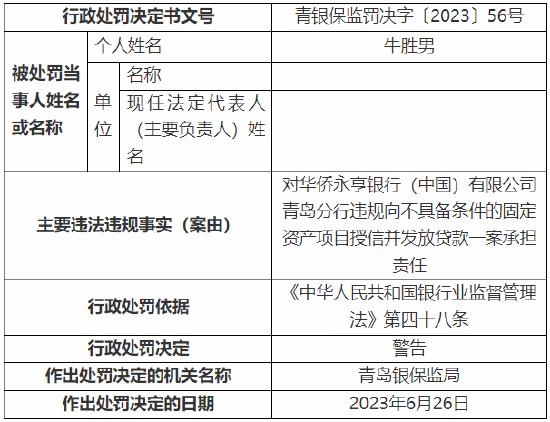 | 行政处罚决定书文号 | | | 青银保监罚决字〔2023〕56号 |
|---|---|---|---|
| 被处罚当事人姓名或名称 | 个人姓名 | | 牛胜男 |
| | 单位 | 名称 | |
| | | 现任法定代表人（主要负责人）姓名 | |
| 主要违法违规事实（案由） | | | 对华侨永亨银行（中国）有限公司青岛分行违规向不具备条件的固定资产项目授信并发放贷款一案承担责任 |
| 行政处罚依据 | | | 《中华人民共和国银行业监督管理法》第四十八条 |
| 行政处罚决定 | | | 警告 |
| 作出处罚决定的机关名称 | | | 青岛银保监局 |
| 作出处罚决定的日期 | | | 2023年6月26日 |